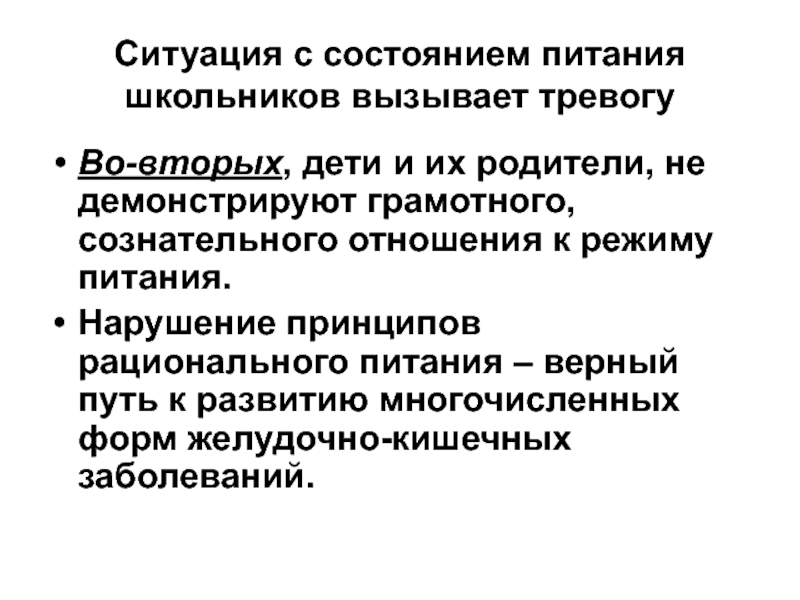 Ситуация с состоянием питания школьников вызывает тревогу

• Во-вторых, дети и их родители, не демонстрируют грамотного, сознательного отношения к режиму питания.

• Нарушение принципов рационального питания – верный путь к развитию многочисленных форм желудочно-кишечных заболеваний.